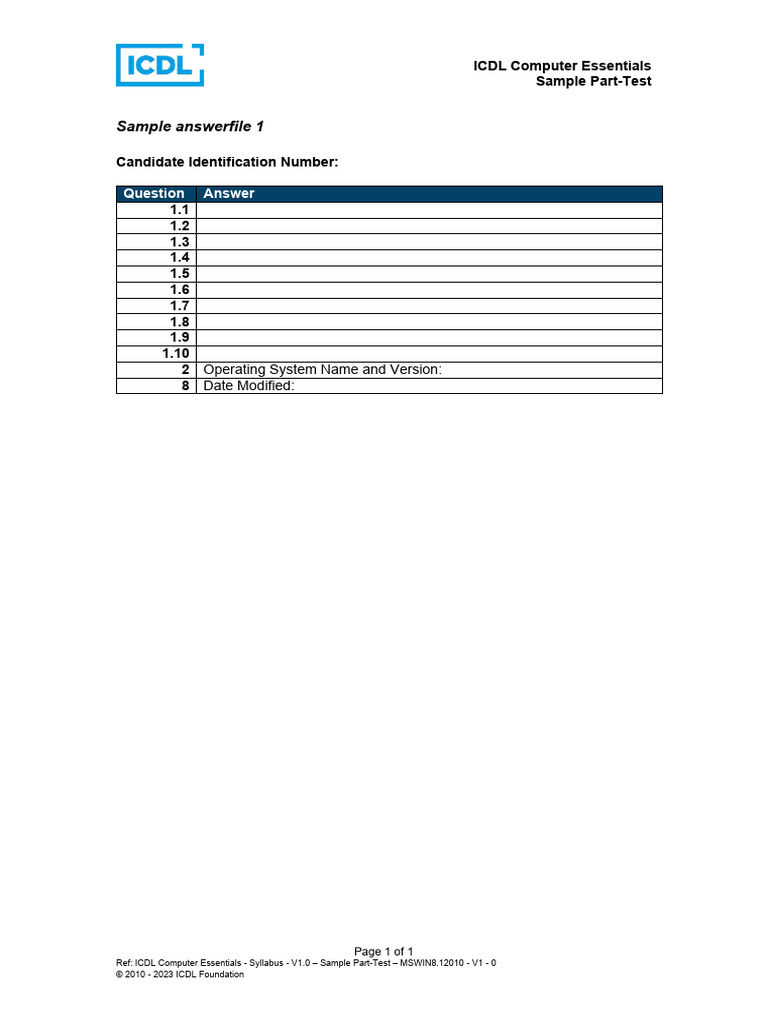 ICDL

ICDL Computer Essentials
Sample Part-Test

Sample answerfile 1

Candidate Identification Number:

| Question | Answer |
|---|---|
| 1.1 | |
| 1.2 | |
| 1.3 | |
| 1.4 | |
| 1.5 | |
| 1.6 | |
| 1.7 | |
| 1.8 | |
| 1.9 | |
| 1.10 | |
| 2 | Operating System Name and Version: |
| 8 | Date Modified: |

Page 1 of 1
Ref: ICDL Computer Essentials - Syllabus - V1.0 – Sample Part-Test – MSWIN8.12010 - V1 - 0
© 2010 - 2023 ICDL Foundation